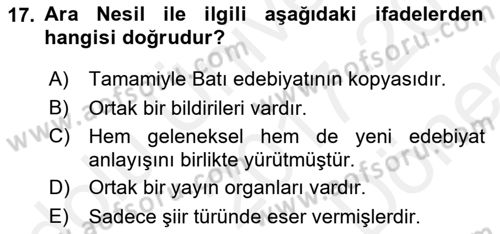 17. Ara Nesil ile ilgili aşağıdaki ifadelerden hangisi doğrudur?

A) Tamamiyle Batı edebiyatının kopyasıdır.
B) Ortak bir bildirileri vardır.
C) Hem geleneksel hem de yeni edebiyat anlayışını birlikte yürütmüştür.
D) Ortak bir yayın organları vardır.
E) Sadece şiir türünde eser vermişlerdir.

www.aofsoru.com